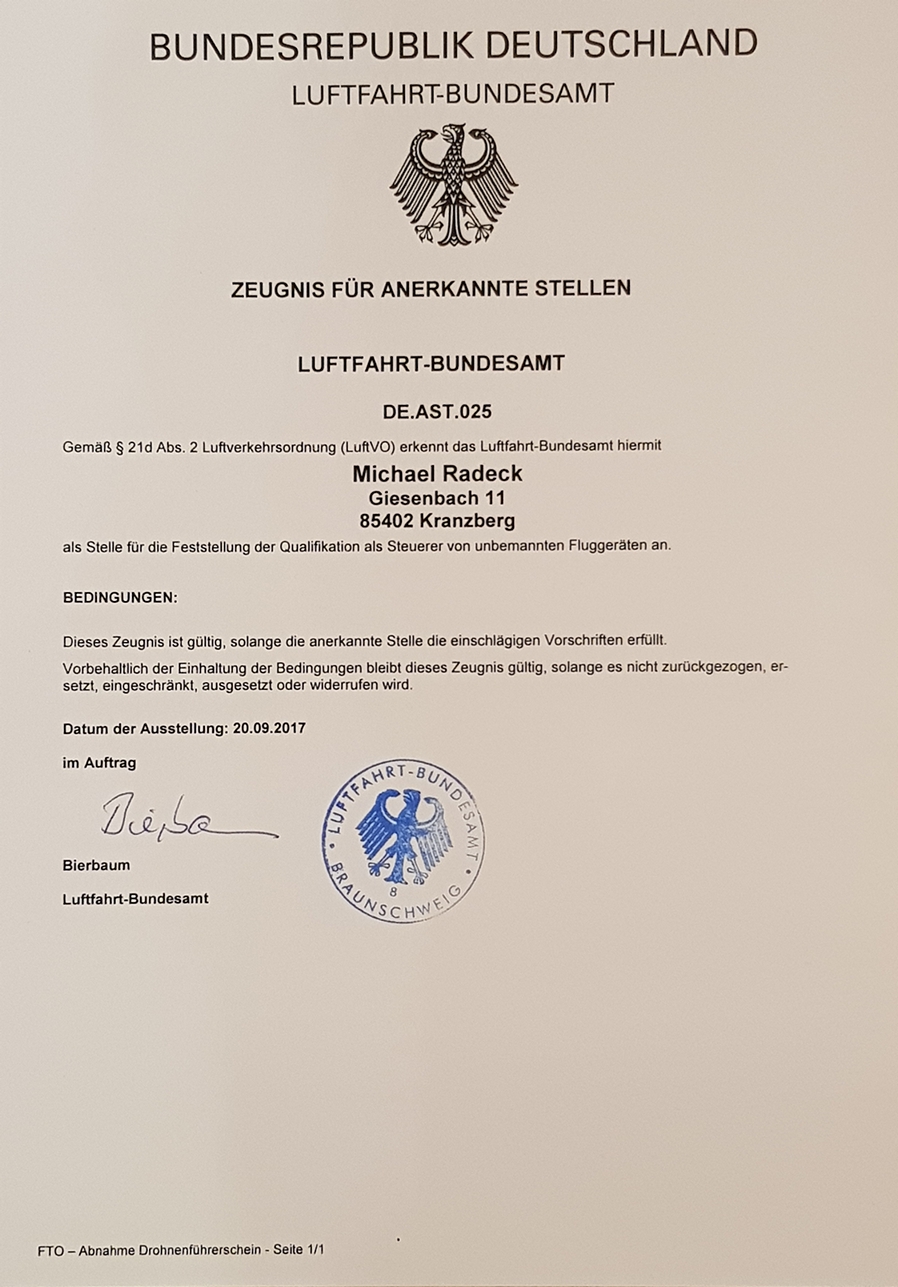 BUNDESREPUBLIK DEUTSCHLAND
LUFTFAHRT-BUNDESAMT

ZEUGNIS FÜR ANERKANNTE STELLEN

LUFTFAHRT-BUNDESAMT

DE.AST.025

Gemäß § 21d Abs. 2 Luftverkehrsordnung (LuftVO) erkennt das Luftfahrt-Bundesamt hiermit

Michael Radeck
Giesenbach 11
85402 Kranzberg

als Stelle für die Feststellung der Qualifikation als Steuerer von unbemannten Fluggeräten an.

BEDINGUNGEN:

Dieses Zeugnis ist gültig, solange die anerkannte Stelle die einschlägigen Vorschriften erfüllt.

Vorbehaltlich der Einhaltung der Bedingungen bleibt dieses Zeugnis gültig, solange es nicht zurückgezogen, ersetzt, eingeschränkt, ausgesetzt oder widerrufen wird.

Datum der Ausstellung: 20.09.2017

im Auftrag

Bierbaum

Bierbaum
Luftfahrt-Bundesamt

LUFTFAHRT-BUNDESAMT
8
BRAUNSCHWEIG

FTO – Abnahme Drohnenführerschein - Seite 1/1